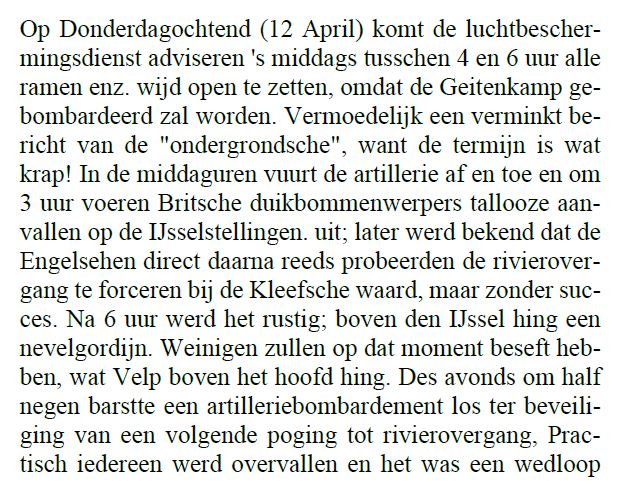 Op Donderdagochtend (12 April) komt de luchtbeschermingsdienst adviseren 's middags tusschen 4 en 6 uur alle ramen enz. wijd open te zetten, omdat de Geitenkamp gebombardeerd zal worden. Vermoedelijk een verminkt bericht van de "ondergrondsche", want de termijn is wat krap! In de middaguren vuurt de artillerie af en toe en om 3 uur voeren Britsche duikbommenwerpers tallooze aanvallen op de IJsselstellingen. uit; later werd bekend dat de Engelsehen direct daarna reeds probeerden de rivierovergang te forceren bij de Kleefsche waard, maar zonder succes. Na 6 uur werd het rustig; boven den IJssel hing een nevelgordijn. Weinigen zullen op dat moment beseft hebben, wat Velp boven het hoofd hing. Des avonds om half negen barstte een artilleriebombardement los ter beveiliging van een volgende poging tot rivierovergang, Practisch iedereen werd overvallen en het was een wedloop